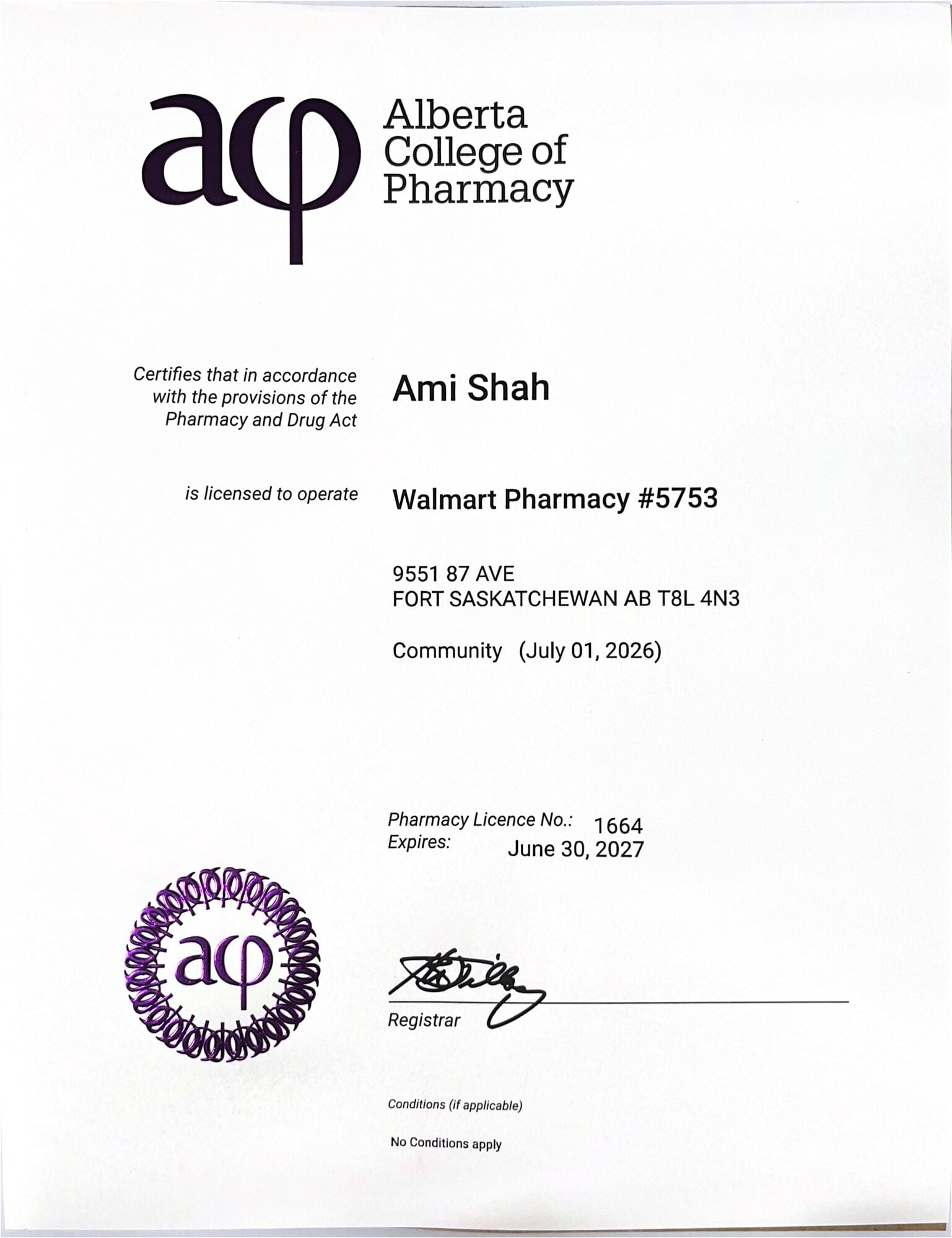 acp Alberta College of Pharmacy

Certifies that in accordance with the provisions of the Pharmacy and Drug Act

Ami Shah

is licensed to operate

Walmart Pharmacy #5753

9551 87 AVE
FORT SASKATCHEWAN AB T8L 4N3

Community (July 01, 2026)

Pharmacy Licence No.: 1664
Expires: June 30, 2027

acp

Registrar

Conditions (if applicable)

No Conditions apply